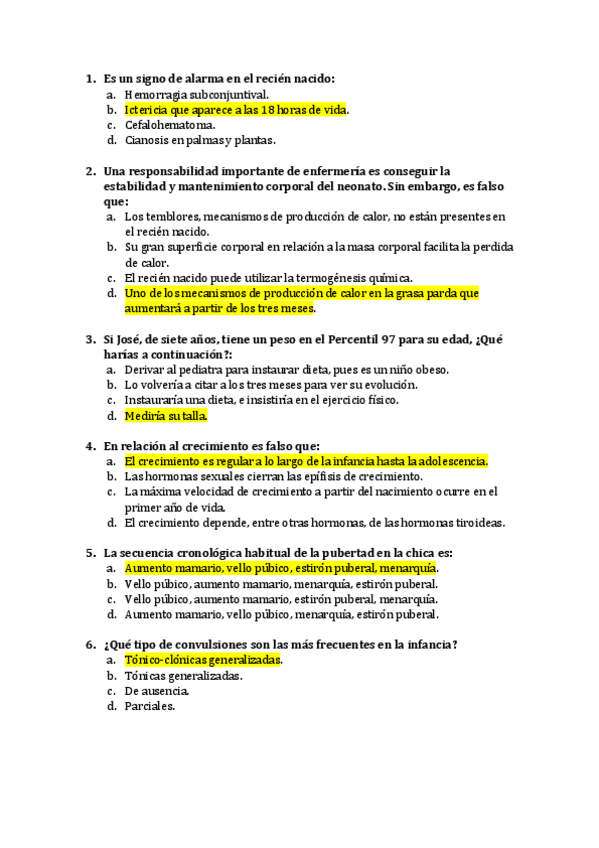 1. Es un signo de alarma en el recién nacido:
a. Hemorragia subconjuntival.
b. Ictericia que aparece a las 18 horas de vida.
c. Cefalohematoma.
d. Cianosis en palmas y plantas.

2. Una responsabilidad importante de enfermería es conseguir la estabilidad y mantenimiento corporal del neonato. Sin embargo, es falso que:
a. Los temblores, mecanismos de producción de calor, no están presentes en el recién nacido.
b. Su gran superficie corporal en relación a la masa corporal facilita la perdida de calor.
c. El recién nacido puede utilizar la termogénesis química.
d. Uno de los mecanismos de producción de calor en la grasa parda que aumentará a partir de los tres meses.

3. Si José, de siete años, tiene un peso en el Percentil 97 para su edad, ¿Qué harías a continuación?:
a. Derivar al pediatra para instaurar dieta, pues es un niño obeso.
b. Lo volvería a citar a los tres meses para ver su evolución.
c. Instauraría una dieta, e insistiría en el ejercicio físico.
d. Mediría su talla.

4. En relación al crecimiento es falso que:
a. El crecimiento es regular a lo largo de la infancia hasta la adolescencia.
b. Las hormonas sexuales cierran las epífisis de crecimiento.
c. La máxima velocidad de crecimiento a partir del nacimiento ocurre en el primer año de vida.
d. El crecimiento depende, entre otras hormonas, de las hormonas tiroideas.

5. La secuencia cronológica habitual de la pubertad en la chica es:
a. Aumento mamario, vello púbico, estirón puberal, menarquía.
b. Vello púbico, aumento mamario, menarquía, estirón puberal.
c. Vello púbico, aumento mamario, estirón puberal, menarquía.
d. Aumento mamario, vello púbico, menarquía, estirón puberal.

6. ¿Qué tipo de convulsiones son las más frecuentes en la infancia?
a. Tónico-clónicas generalizadas.
b. Tónicas generalizadas.
c. De ausencia.
d. Parciales.